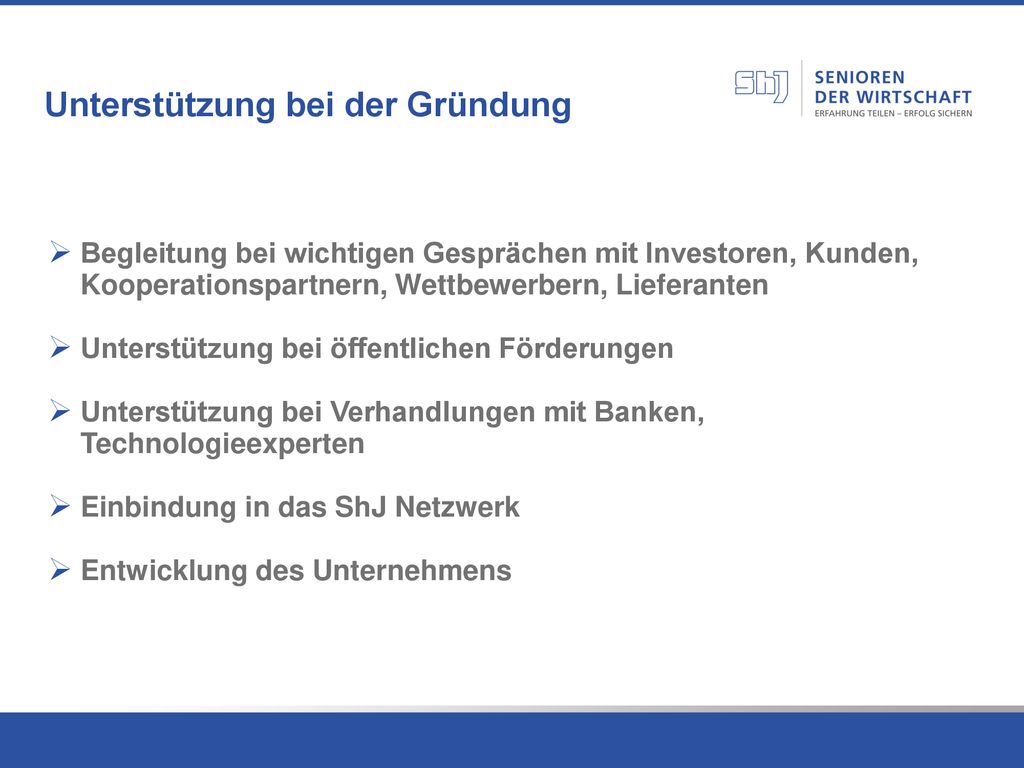 Unterstützung bei der Gründung

ShJ SENIOREN DER WIRTSCHAFT
ERFAHRUNG TEILEN – ERFOLG SICHERN

➢ Begleitung bei wichtigen Gesprächen mit Investoren, Kunden, Kooperationspartnern, Wettbewerbern, Lieferanten

➢ Unterstützung bei öffentlichen Förderungen

➢ Unterstützung bei Verhandlungen mit Banken, Technologieexperten

➢ Einbindung in das ShJ Netzwerk

➢ Entwicklung des Unternehmens